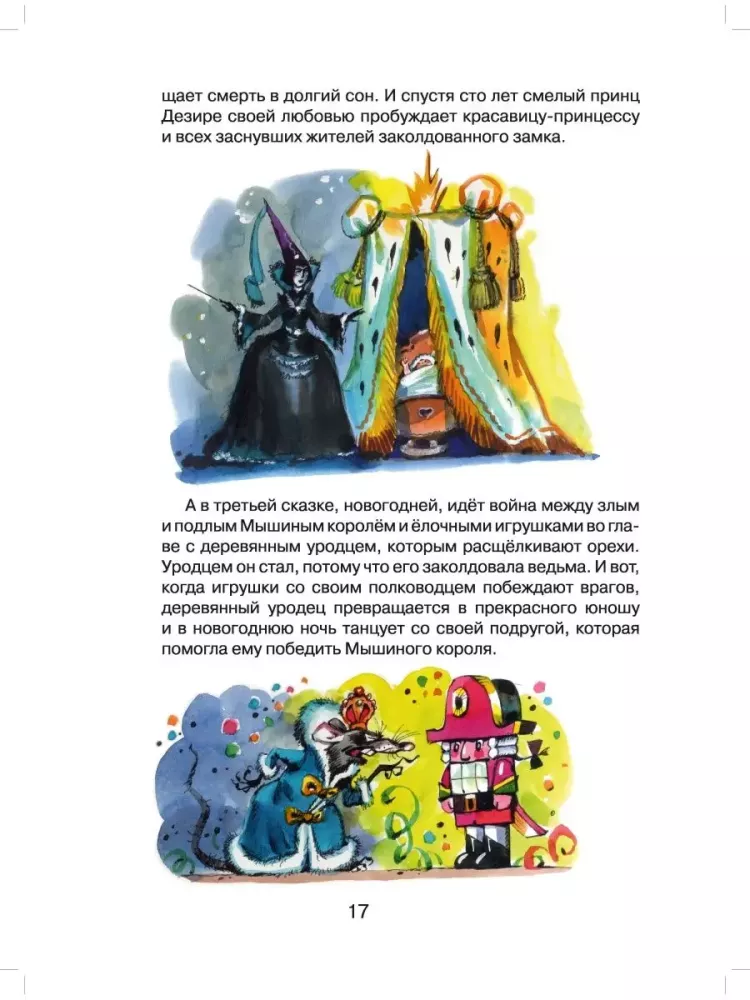 щает смерть в долгий сон. И спустя сто лет смелый принц Дезире своей любовью пробуждает красавицу-принцессу и всех заснувших жителей заколдованного замка.

А в третьей сказке, новогодней, идёт война между злым и подлым Мышиным королём и ёлочными игрушками во главе с деревянным уродцем, которым расщёлкивают орехи. Уродцем он стал, потому что его заколдовала ведьма. И вот, когда игрушки со своим полководцем побеждают врагов, деревянный уродец превращается в прекрасного юношу и в новогоднюю ночь танцует со своей подругой, которая помогла ему победить Мышиного короля.

17